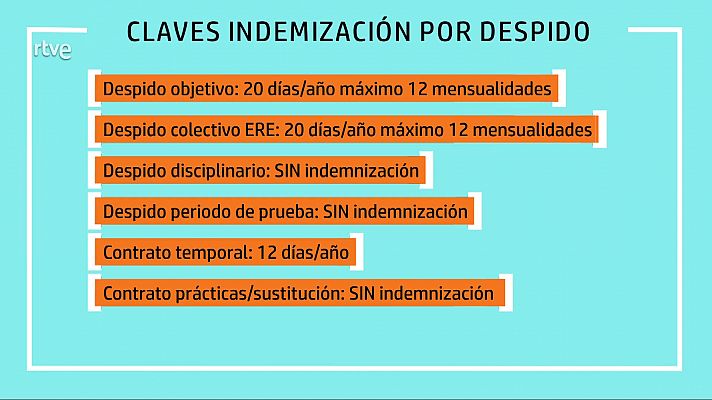 CLAVES INDEMIZACIÓN POR DESPIDO

rtve

Despido objetivo: 20 días/año máximo 12 mensualidades

Despido colectivo ERE: 20 días/año máximo 12 mensualidades

Despido disciplinario: SIN indemnización

Despido periodo de prueba: SIN indemnización

Contrato temporal: 12 días/año

Contrato prácticas/sustitución: SIN indemnización